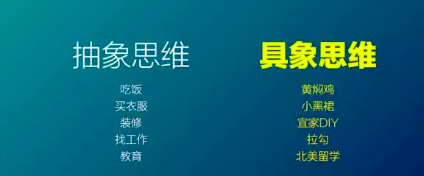 抽象思维

吃饭
买衣服
装修
找工作
教育

具象思维

黄焖鸡
小黑裙
宜家DIY
拉勾
北美留学